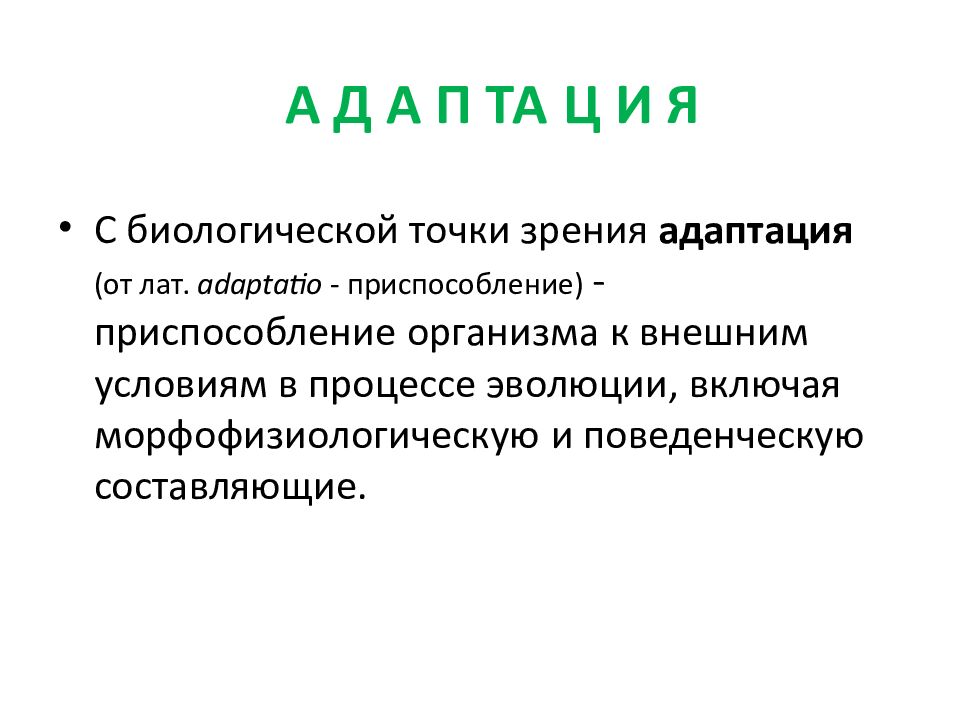 А Д А П ТА Ц И Я

• С биологической точки зрения адаптация (от лат. adaptatio - приспособление) - приспособление организма к внешним условиям в процессе эволюции, включая морфофизиологическую и поведенческую составляющие.